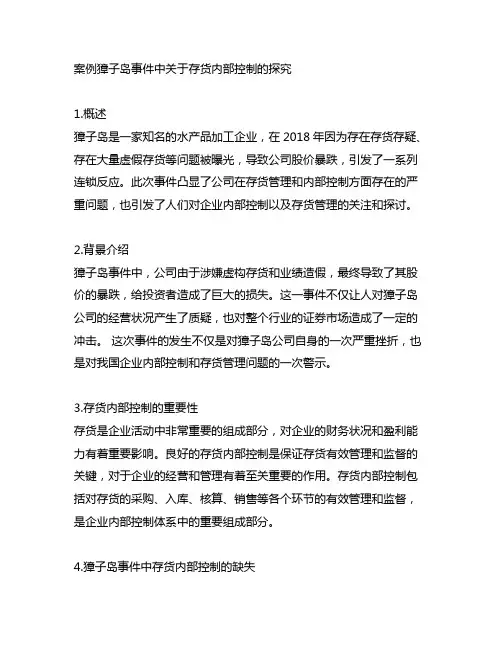 案例獐子岛事件中关于存货内部控制的探究

1.概述
獐子岛是一家知名的水产品加工企业，在 2018 年因为存在存货存疑、存在大量虚假存货等问题被曝光，导致公司股价暴跌，引发了一系列连锁反应。此次事件凸显了公司在存货管理和内部控制方面存在的严重问题，也引发了人们对企业内部控制以及存货管理的关注和探讨。

2.背景介绍
獐子岛事件中，公司由于涉嫌虚构存货和业绩造假，最终导致了其股价的暴跌，给投资者造成了巨大的损失。这一事件不仅让人对獐子岛公司的经营状况产生了质疑，也对整个行业的证券市场造成了一定的冲击。 这次事件的发生不仅是对獐子岛公司自身的一次严重挫折，也是对我国企业内部控制和存货管理问题的一次警示。

3.存货内部控制的重要性
存货是企业活动中非常重要的组成部分，对企业的财务状况和盈利能力有着重要影响。良好的存货内部控制是保证存货有效管理和监督的关键，对于企业的经营和管理有着至关重要的作用。存货内部控制包括对存货的采购、入库、核算、销售等各个环节的有效管理和监督，是企业内部控制体系中的重要组成部分。

4.獐子岛事件中存货内部控制的缺失